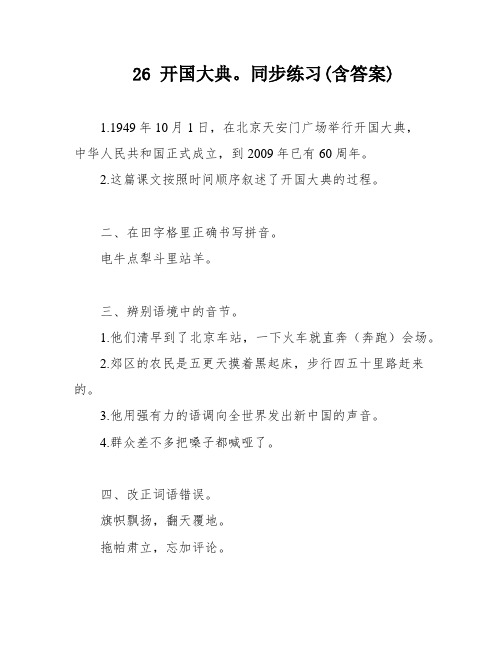 26 开国大典。同步练习(含答案)

1.1949 年 10 月 1 日，在北京天安门广场举行开国大典，中华人民共和国正式成立，到 2009 年已有 60 周年。

2.这篇课文按照时间顺序叙述了开国大典的过程。

二、在田字格里正确书写拼音。

电牛点犁斗里站羊。

三、辨别语境中的音节。

1.他们清早到了北京车站，一下火车就直奔（奔跑）会场。

2.郊区的农民是五更天摸着黑起床，步行四五十里路赶来的。

3.他用强有力的语调向全世界发出新中国的声音。

4.群众差不多把嗓子都喊哑了。

四、改正词语错误。

旗帜飘扬，翻天覆地。

拖帕肃立，忘加评论。